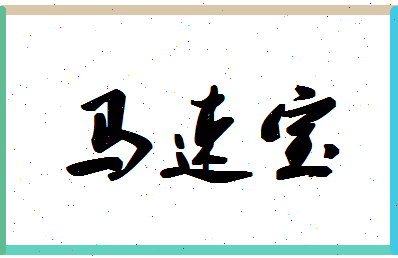 马连宝